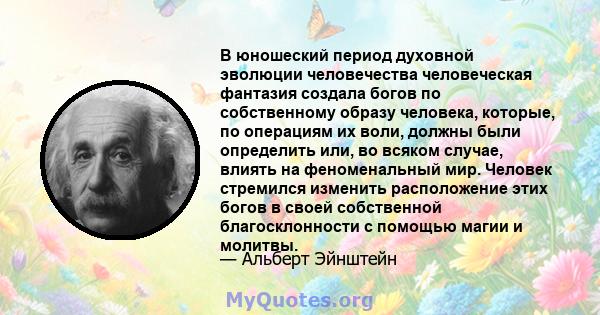 В юношеский период духовной эволюции человечества человеческая фантазия создала богов по собственному образу человека, которые, по операциям их воли, должны были определить или, во всяком случае, влиять на феноменальный мир. Человек стремился изменить расположение этих богов в своей собственной благосклонности с помощью магии и молитвы.
— Альберт Эйнштейн

MyQuotes.org